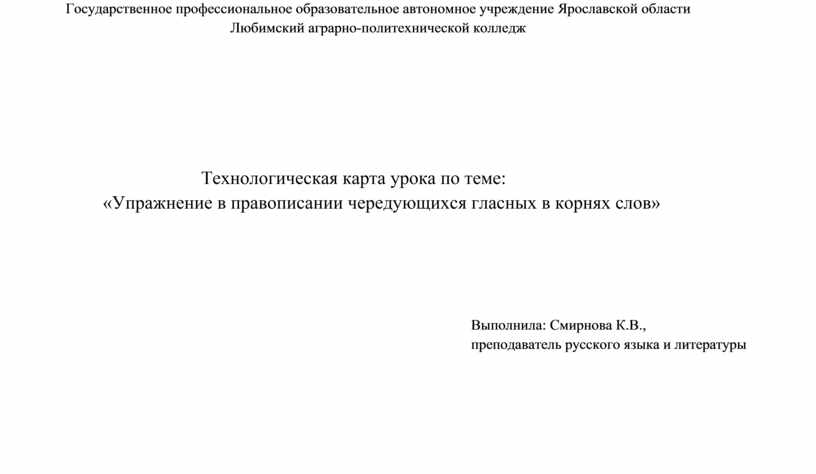 Государственное профессиональное образовательное автономное учреждение Ярославской области
Любимский аграрно-политехнической колледж

Технологическая карта урока по теме:
«Упражнение в правописании чередующихся гласных в корнях слов»

Выполнила: Смирнова К.В.,
преподаватель русского языка и литературы